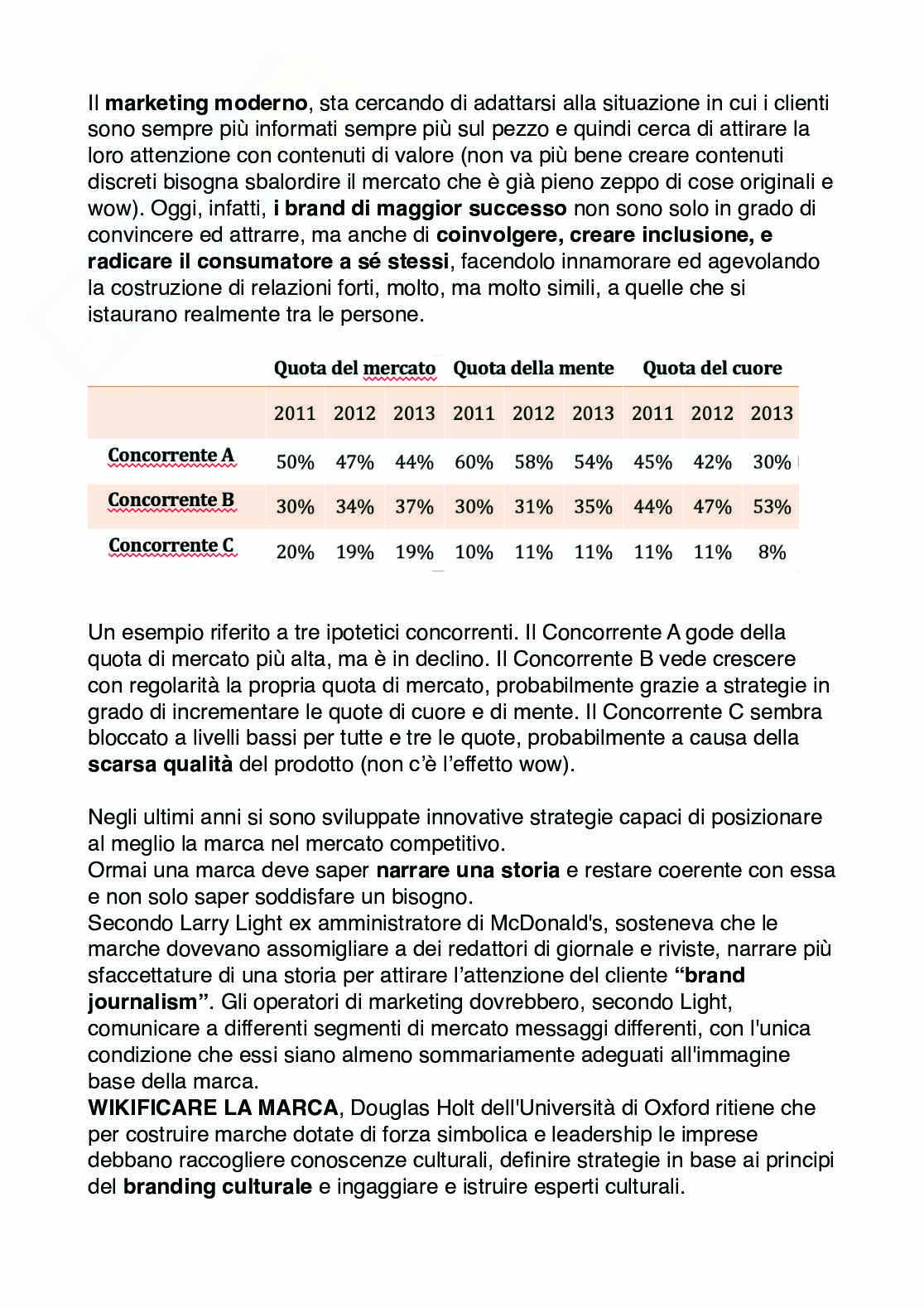 Il marketing moderno, sta cercando di adattarsi alla situazione in cui i clienti sono sempre più informati sempre più sul pezzo e quindi cerca di attirare la loro attenzione con contenuti di valore (non va più bene creare contenuti discreti bisogna sbalordire il mercato che è già pieno zeppo di cose originali e wow). Oggi, infatti, i brand di maggior successo non sono solo in grado di convincere ed attrarre, ma anche di coinvolgere, creare inclusione, e radicare il consumatore a sé stessi, facendolo innamorare ed agevolando la costruzione di relazioni forti, molto, ma molto simili, a quelle che si istaurano realmente tra le persone.

| | Quota del mercato | | | Quota della mente | | | Quota del cuore | | |
|---|---|---|---|---|---|---|---|---|---|
| | 2011 | 2012 | 2013 | 2011 | 2012 | 2013 | 2011 | 2012 | 2013 |
| Concorrente A | 50% | 47% | 44% | 60% | 58% | 54% | 45% | 42% | 30% |
| Concorrente B | 30% | 34% | 37% | 30% | 31% | 35% | 44% | 47% | 53% |
| Concorrente C | 20% | 19% | 19% | 10% | 11% | 11% | 11% | 11% | 8% |

Un esempio riferito a tre ipotetici concorrenti. Il Concorrente A gode della quota di mercato più alta, ma è in declino. Il Concorrente B vede crescere con regolarità la propria quota di mercato, probabilmente grazie a strategie in grado di incrementare le quote di cuore e di mente. Il Concorrente C sembra bloccato a livelli bassi per tutte e tre le quote, probabilmente a causa della scarsa qualità del prodotto (non c'è l'effetto wow).

Negli ultimi anni si sono sviluppate innovative strategie capaci di posizionare al meglio la marca nel mercato competitivo.
Ormai una marca deve saper narrare una storia e restare coerente con essa e non solo saper soddisfare un bisogno.
Secondo Larry Light ex amministratore di McDonald's, sosteneva che le marche dovevano assomigliare a dei redattori di giornale e riviste, narrare più sfaccettature di una storia per attirare l'attenzione del cliente "brand journalism". Gli operatori di marketing dovrebbero, secondo Light, comunicare a differenti segmenti di mercato messaggi differenti, con l'unica condizione che essi siano almeno sommariamente adeguati all'immagine base della marca.
WIKIFICARE LA MARCA, Douglas Holt dell'Università di Oxford ritiene che per costruire marche dotate di forza simbolica e leadership le imprese debbano raccogliere conoscenze culturali, definire strategie in base ai principi del branding culturale e ingaggiare e istruire esperti culturali.